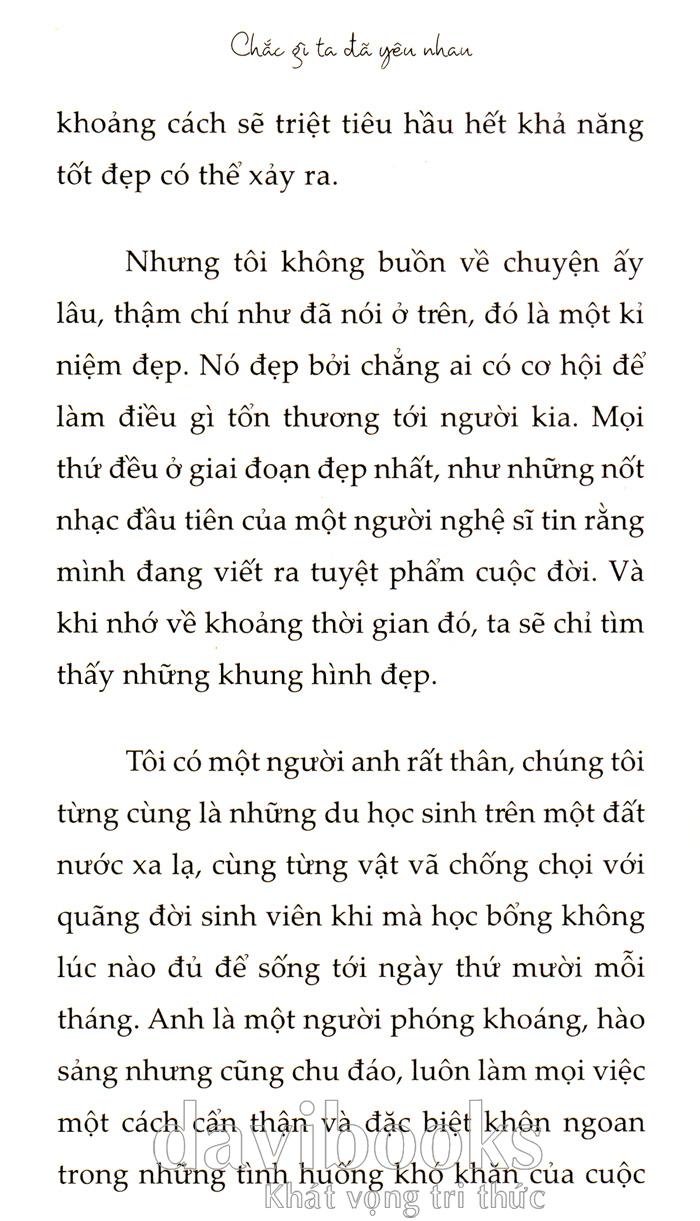 Chắc gì ta đã yêu nhau

khoảng cách sẽ triệt tiêu hầu hết khả năng tốt đẹp có thể xảy ra.

Nhưng tôi không buồn về chuyện ấy lâu, thậm chí như đã nói ở trên, đó là một kỉ niệm đẹp. Nó đẹp bởi chẳng ai có cơ hội để làm điều gì tổn thương tới người kia. Mọi thứ đều ở giai đoạn đẹp nhất, như những nốt nhạc đầu tiên của một người nghệ sĩ tin rằng mình đang viết ra tuyệt phẩm cuộc đời. Và khi nhớ về khoảng thời gian đó, ta sẽ chỉ tìm thấy những khung hình đẹp.

Tôi có một người anh rất thân, chúng tôi từng cùng là những du học sinh trên một đất nước xa lạ, cùng từng vật vã chống chọi với quãng đời sinh viên khi mà học bổng không lúc nào đủ để sống tới ngày thứ mười mỗi tháng. Anh là một người phóng khoáng, hào sảng nhưng cũng chu đáo, luôn làm mọi việc một cách cẩn thận và đặc biệt khôn ngoan trong những tình huống khó khăn của cuộc

davibooks
Khát vọng tri thức